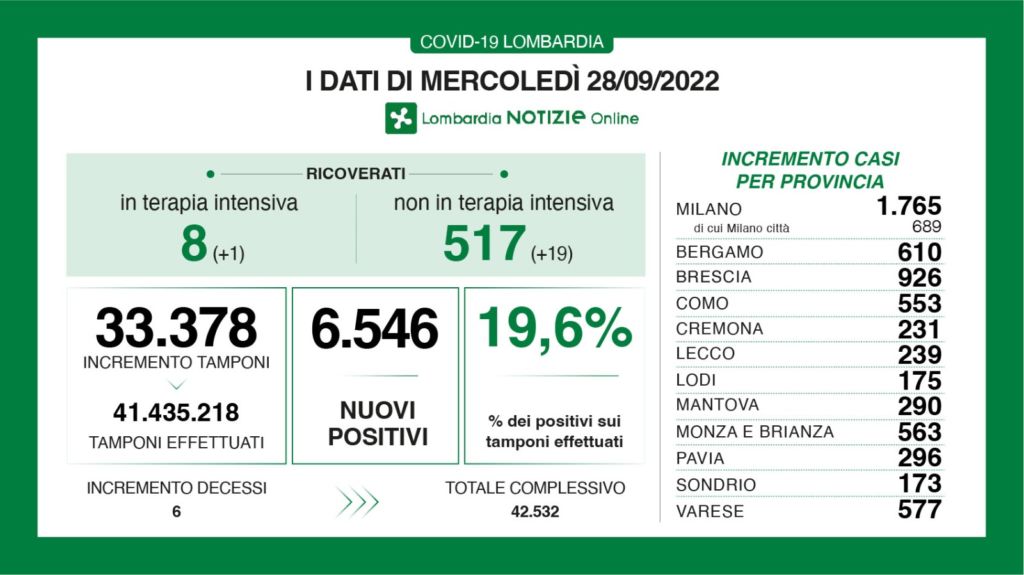 COVID-19 LOMBARDIA

I DATI DI MERCOLEDÌ 28/09/2022

Lombardia NOTIZIE Online

RICOVERATI

in terapia intensiva
8 (+1)

non in terapia intensiva
517 (+19)

33.378
INCREMENTO TAMPONI

41.435.218
TAMPONI EFFETTUATI

6.546
NUOVI POSITIVI

19,6%
% dei positivi sui tamponi effettuati

INCREMENTO DECESSI
6

TOTALE COMPLESSIVO
42.532

INCREMENTO CASI PER PROVINCIA

| | |
|---|---|
| MILANO | 1.765 |
| di cui Milano città | 689 |
| BERGAMO | 610 |
| BRESCIA | 926 |
| COMO | 553 |
| CREMONA | 231 |
| LECCO | 239 |
| LODI | 175 |
| MANTOVA | 290 |
| MONZA E BRIANZA | 563 |
| PAVIA | 296 |
| SONDRIO | 173 |
| VARESE | 577 |